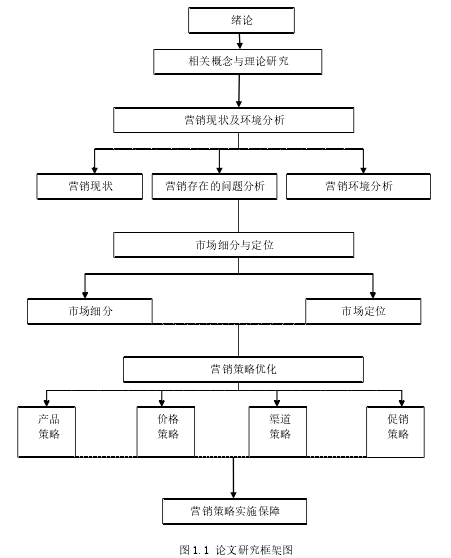 绪论

相关概念与理论研究

营销现状及环境分析

营销现状

营销存在的问题分析

营销环境分析

市场细分与定位

市场细分

市场定位

营销策略优化

产品策略

价格策略

渠道策略

促销策略

营销策略实施保障

图 1.1 论文研究框架图